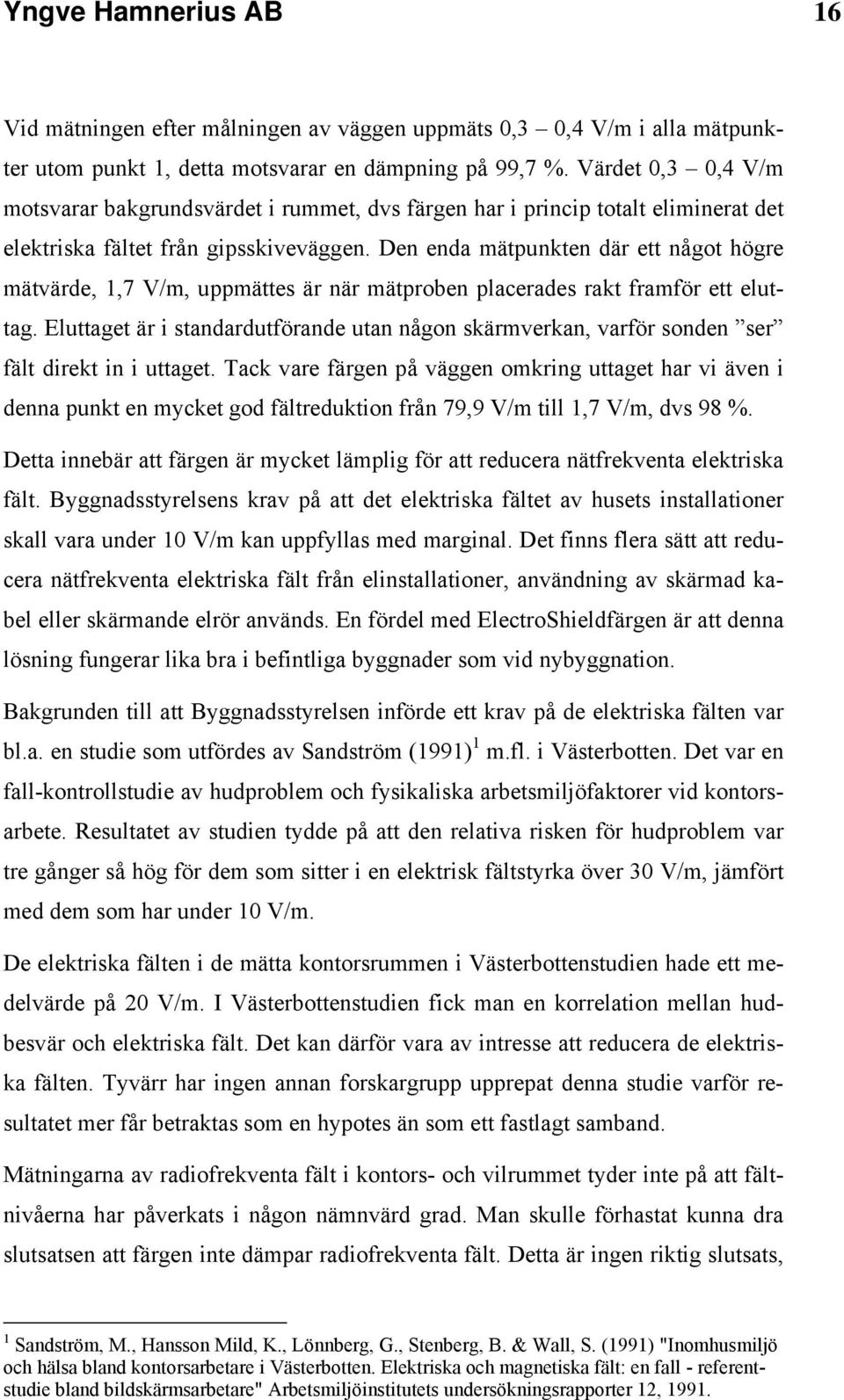 Yngve Hamnerius AB 16

Vid mätningen efter målningen av väggen uppmäts 0,3 – 0,4 V/m i alla mätpunkter utom punkt 1, detta motsvarar en dämpning på 99,7 %. Värdet 0,3 – 0,4 V/m motsvarar bakgrundsvärdet i rummet, dvs färgen har i princip totalt eliminerat det elektriska fältet från gipsskiveväggen. Den enda mätpunkten där ett något högre mätvärde, 1,7 V/m, uppmättes är när mätproben placerades rakt framför ett eluttag. Eluttaget är i standardutförande utan någon skärmverkan, varför sonden ”ser” fält direkt in i uttaget. Tack vare färgen på väggen omkring uttaget har vi även i denna punkt en mycket god fältreduktion från 79,9 V/m till 1,7 V/m, dvs 98 %.

Detta innebär att färgen är mycket lämplig för att reducera nätfrekventa elektriska fält. Byggnadsstyrelsens krav på att det elektriska fältet av husets installationer skall vara under 10 V/m kan uppfyllas med marginal. Det finns flera sätt att reducera nätfrekventa elektriska fält från elinstallationer, användning av skärmad kabel eller skärmande elrör används. En fördel med ElectroShieldfärgen är att denna lösning fungerar lika bra i befintliga byggnader som vid nybyggnation.

Bakgrunden till att Byggnadsstyrelsen införde ett krav på de elektriska fälten var bl.a. en studie som utfördes av Sandström (1991)$^1$ m.fl. i Västerbotten. Det var en fall-kontrollstudie av hudproblem och fysikaliska arbetsmiljöfaktorer vid kontorsarbete. Resultatet av studien tydde på att den relativa risken för hudproblem var tre gånger så hög för dem som sitter i en elektrisk fältstyrka över 30 V/m, jämfört med dem som har under 10 V/m.

De elektriska fälten i de mätta kontorsrummen i Västerbottenstudien hade ett medelvärde på 20 V/m. I Västerbottenstudien fick man en korrelation mellan hudbesvär och elektriska fält. Det kan därför vara av intresse att reducera de elektriska fälten. Tyvärr har ingen annan forskargrupp upprepat denna studie varför resultatet mer får betraktas som en hypotes än som ett fastlagt samband.

Mätningarna av radiofrekventa fält i kontors- och vilrummet tyder inte på att fältnivåerna har påverkats i någon nämnvärd grad. Man skulle förhastat kunna dra slutsatsen att färgen inte dämpar radiofrekventa fält. Detta är ingen riktig slutsats,

$^1$ Sandström, M., Hansson Mild, K., Lönnberg, G., Stenberg, B. & Wall, S. (1991) "Inomhusmiljö och hälsa bland kontorsarbetare i Västerbotten. Elektriska och magnetiska fält: en fall - referentstudie bland bildskärmsarbetare" Arbetsmiljöinstitutets undersökningsrapporter 12, 1991.